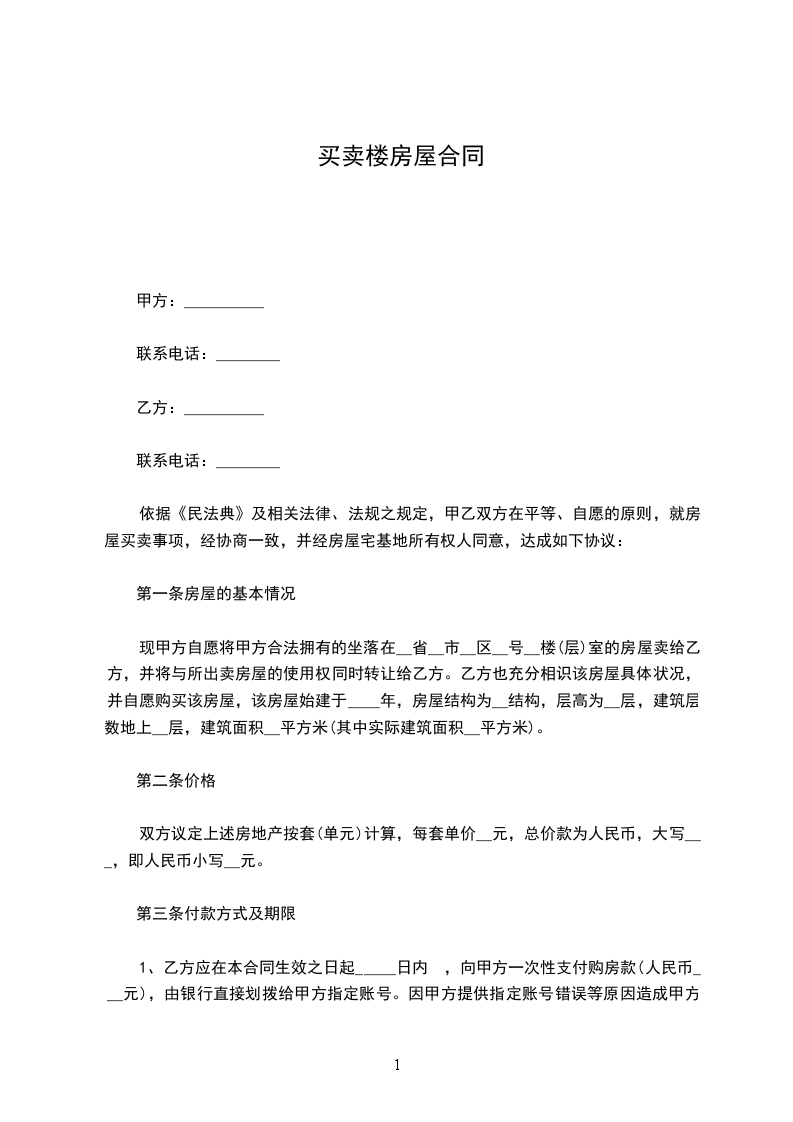 买卖楼房屋合同

甲方：__________

联系电话：________

乙方：__________

联系电话：________

依据《民法典》及相关法律、法规之规定，甲乙双方在平等、自愿的原则，就房屋买卖事项，经协商一致，并经房屋宅基地所有权人同意，达成如下协议：

第一条房屋的基本情况

现甲方自愿将甲方合法拥有的坐落在__省__市__区__号__楼(层)室的房屋卖给乙方，并将与所出卖房屋的使用权同时转让给乙方。乙方也充分相识该房屋具体状况，并自愿购买该房屋，该房屋始建于____年，房屋结构为__结构，层高为__层，建筑层数地上__层，建筑面积__平方米(其中实际建筑面积__平方米)。

第二条价格

双方议定上述房地产按套(单元)计算，每套单价__元，总价款为人民币，大写___，即人民币小写__元。

第三条付款方式及期限

1、乙方应在本合同生效之日起_____日内 ，向甲方一次性支付购房款(人民币___元)，由银行直接划拨给甲方指定账号。因甲方提供指定账号错误等原因造成甲方

1